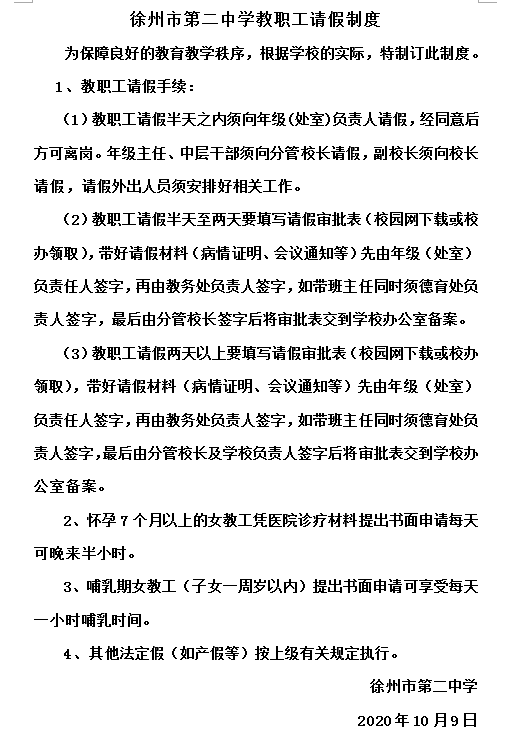 徐州市第二中学教职工请假制度

为保障良好的教育教学秩序，根据学校的实际，特制订此制度。

1、教职工请假手续：

（1）教职工请假半天之内须向年级(处室)负责人请假，经同意后方可离岗。年级主任、中层干部须向分管校长请假，副校长须向校长请假，请假外出人员须安排好相关工作。

（2）教职工请假半天至两天要填写请假审批表（校园网下载或校办领取），带好请假材料（病情证明、会议通知等）先由年级（处室）负责任人签字，再由教务处负责人签字，如带班主任同时须德育处负责人签字，最后由分管校长签字后将审批表交到学校办公室备案。

（3）教职工请假两天以上要填写请假审批表（校园网下载或校办领取），带好请假材料（病情证明、会议通知等）先由年级（处室）负责任人签字，再由教务处负责人签字，如带班主任同时须德育处负责人签字，最后由分管校长及学校负责人签字后将审批表交到学校办公室备案。

2、怀孕7个月以上的女教工凭医院诊疗材料提出书面申请每天可晚来半小时。

3、哺乳期女教工（子女一周岁以内）提出书面申请可享受每天一小时哺乳时间。

4、其他法定假（如产假等）按上级有关规定执行。

徐州市第二中学

2020年10月9日